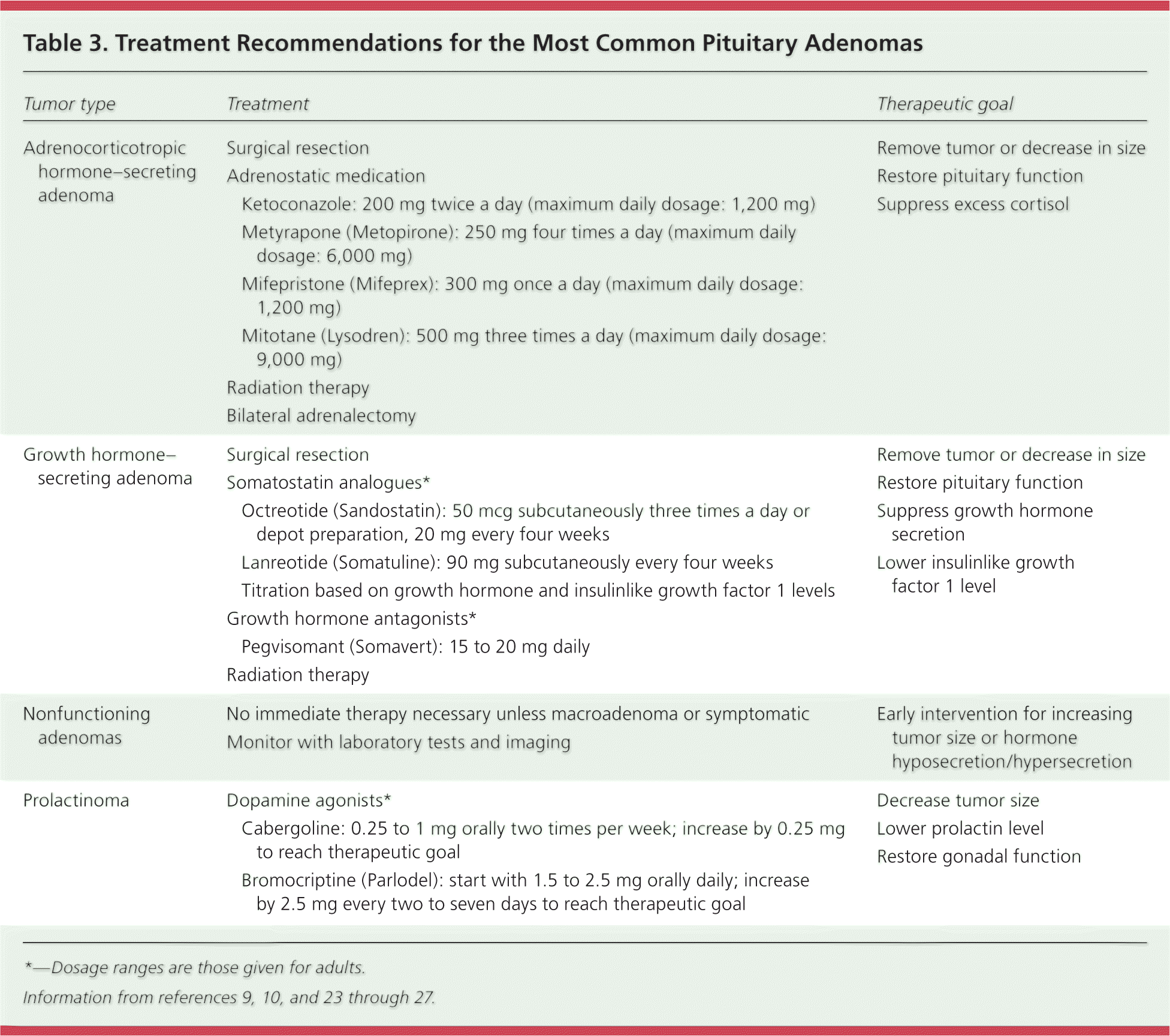 Table 3. Treatment Recommendations for the Most Common Pituitary Adenomas

| Tumor type | Treatment | Therapeutic goal |
|---|---|---|
| Adrenocorticotropic hormone–secreting adenoma | Surgical resection<br>Adrenostatic medication<br>Ketoconazole: 200 mg twice a day (maximum daily dosage: 1,200 mg)<br>Metyrapone (Metopirone): 250 mg four times a day (maximum daily dosage: 6,000 mg)<br>Mifepristone (Mifeprex): 300 mg once a day (maximum daily dosage: 1,200 mg)<br>Mitotane (Lysodren): 500 mg three times a day (maximum daily dosage: 9,000 mg)<br>Radiation therapy<br>Bilateral adrenalectomy | Remove tumor or decrease in size<br>Restore pituitary function<br>Suppress excess cortisol |
| Growth hormone–secreting adenoma | Surgical resection<br>Somatostatin analogues*<br>Octreotide (Sandostatin): 50 mcg subcutaneously three times a day or depot preparation, 20 mg every four weeks<br>Lanreotide (Somatuline): 90 mg subcutaneously every four weeks<br>Titration based on growth hormone and insulinlike growth factor 1 levels<br>Growth hormone antagonists*<br>Pegvisomant (Somavert): 15 to 20 mg daily<br>Radiation therapy | Remove tumor or decrease in size<br>Restore pituitary function<br>Suppress growth hormone secretion<br>Lower insulinlike growth factor 1 level |
| Nonfunctioning adenomas | No immediate therapy necessary unless macroadenoma or symptomatic<br>Monitor with laboratory tests and imaging | Early intervention for increasing tumor size or hormone hyposecretion/hypersecretion |
| Prolactinoma | Dopamine agonists*<br>Cabergoline: 0.25 to 1 mg orally two times per week; increase by 0.25 mg to reach therapeutic goal<br>Bromocriptine (Parlodel): start with 1.5 to 2.5 mg orally daily; increase by 2.5 mg every two to seven days to reach therapeutic goal | Decrease tumor size<br>Lower prolactin level<br>Restore gonadal function |

*—Dosage ranges are those given for adults.

Information from references 9, 10, and 23 through 27.